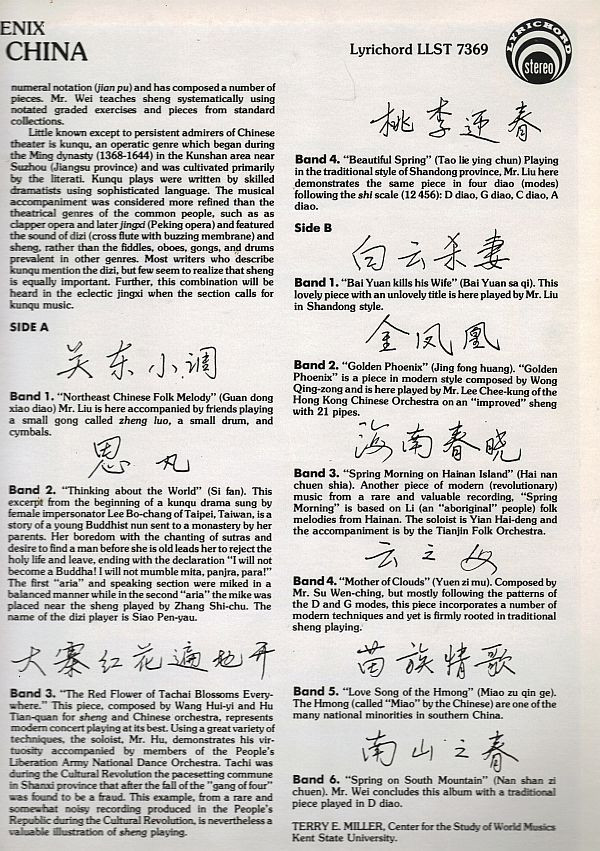 ENIX
CHINA

Lyrichord LLST 7369

LYRICHORD
stereo

numeral notation (jian pu) and has composed a number of pieces. Mr. Wei teaches sheng systematically using notated graded exercises and pieces from standard collections.

Little known except to persistent admirers of Chinese theater is kunqu, an operatic genre which began during the Ming dynasty (1368-1644) in the Kunshan area near Suzhou (Jiangsu province) and was cultivated primarily by the literati. Kunqu plays were written by skilled dramatists using sophisticated language. The musical accompaniment was considered more refined than the theatrical genres of the common people, such as as clapper opera and later jingxi (Peking opera) and featured the sound of dizi (cross flute with buzzing membrane) and sheng, rather than the fiddles, oboes, gongs, and drums prevalent in other genres. Most writers who describe kunqu mention the dizi, but few seem to realize that sheng is equally important. Further, this combination will be heard in the eclectic jingxi when the section calls for kunqu music.

SIDE A

关东小调

Band 1. "Northeast Chinese Folk Melody" (Guan dong xiao diao) Mr. Liu is here accompanied by friends playing a small gong called zheng luo, a small drum, and cymbals.

思凡

Band 2. "Thinking about the World" (Si fan). This excerpt from the beginning of a kunqu drama sung by female impersonator Lee Bo-chang of Taipei, Taiwan, is a story of a young Buddhist nun sent to a monastery by her parents. Her boredom with the chanting of sutras and desire to find a man before she is old leads her to reject the holy life and leave, ending with the declaration "I will not become a Buddha! I will not mumble mita, panjra, para!" The first "aria" and speaking section were miked in a balanced manner while in the second "aria" the mike was placed near the sheng played by Zhang Shi-chu. The name of the dizi player is Siao Pen-yau.

大寨红花遍地开

Band 3. "The Red Flower of Tachai Blossoms Everywhere." This piece, composed by Wang Hui-yi and Hu Tian-quan for sheng and Chinese orchestra, represents modern concert playing at its best. Using a great variety of techniques, the soloist, Mr. Hu, demonstrates his virtuosity accompanied by members of the People's Liberation Army National Dance Orchestra. Tachi was during the Cultural Revolution the pacesetting commune in Shanxi province that after the fall of the "gang of four" was found to be a fraud. This example, from a rare and somewhat noisy recording produced in the People's Republic during the Cultural Revolution, is nevertheless a valuable illustration of sheng playing.

桃李迎春

Band 4. "Beautiful Spring" (Tao lie ying chun) Playing in the traditional style of Shandong province, Mr. Liu here demonstrates the same piece in four diao (modes) following the shi scale (12 456): D diao, G diao, C diao, A diao.

Side B

白云杀妻

Band 1. "Bai Yuan kills his Wife" (Bai Yuan sa qi). This lovely piece with an unlovely title is here played by Mr. Liu in Shandong style.

金凤凰

Band 2. "Golden Phoenix" (Jing fong huang). "Golden Phoenix" is a piece in modern style composed by Wong Qing-zong and is here played by Mr. Lee Chee-kung of the Hong Kong Chinese Orchestra on an "improved" sheng with 21 pipes.

海南春晓

Band 3. "Spring Morning on Hainan Island" (Hai nan chuen shia). Another piece of modern (revolutionary) music from a rare and valuable recording, "Spring Morning" is based on Li (an "aboriginal" people) folk melodies from Hainan. The soloist is Yian Hai-deng and the accompaniment is by the Tianjin Folk Orchestra.

云之母

Band 4. "Mother of Clouds" (Yuen zi mu). Composed by Mr. Su Wen-ching, but mostly following the patterns of the D and G modes, this piece incorporates a number of modern techniques and yet is firmly rooted in traditional sheng playing.

苗族情歌

Band 5. "Love Song of the Hmong" (Miao zu qin ge). The Hmong (called "Miao" by the Chinese) are one of the many national minorities in southern China.

南山之春

Band 6. "Spring on South Mountain" (Nan shan zi chuen). Mr. Wei concludes this album with a traditional piece played in D diao.

TERRY E. MILLER, Center for the Study of World Musics
Kent State University.